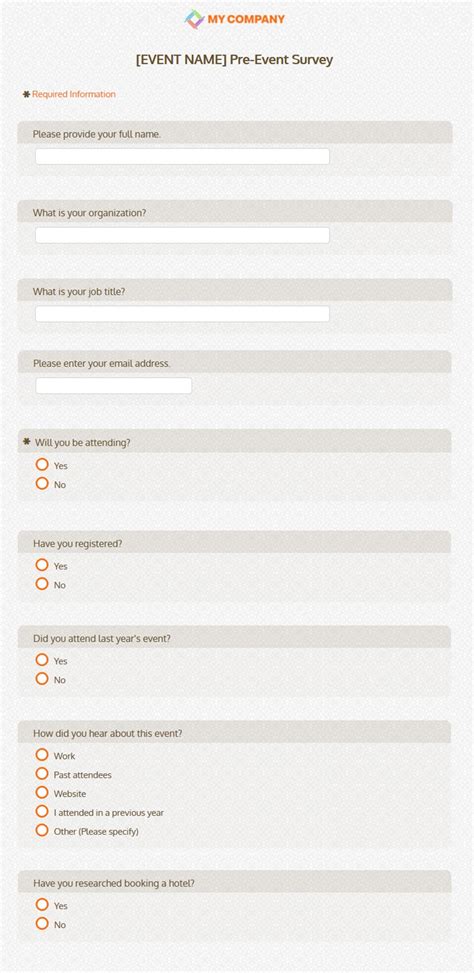 MY COMPANY

[EVENT NAME] Pre-Event Survey

✱ Required Information

Please provide your full name.

What is your organization?

What is your job title?

Please enter your email address.

✱ Will you be attending?
Yes
No

Have you registered?
Yes
No

Did you attend last year's event?
Yes
No

How did you hear about this event?
Work
Past attendees
Website
I attended in a previous year
Other (Please specify)

Have you researched booking a hotel?
Yes
No